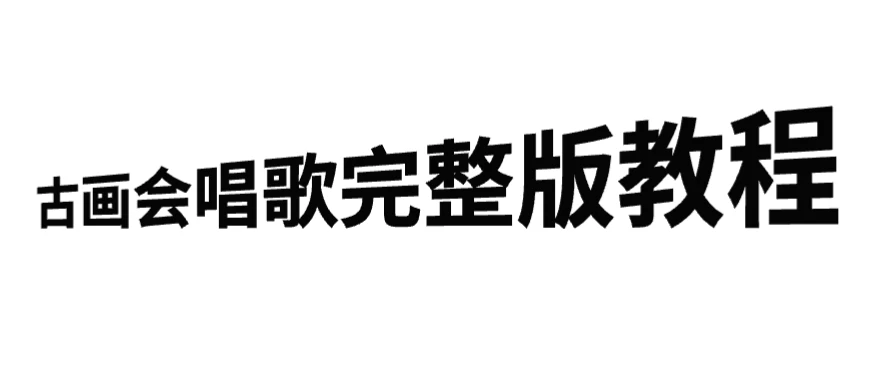 古画会唱歌完整版教程